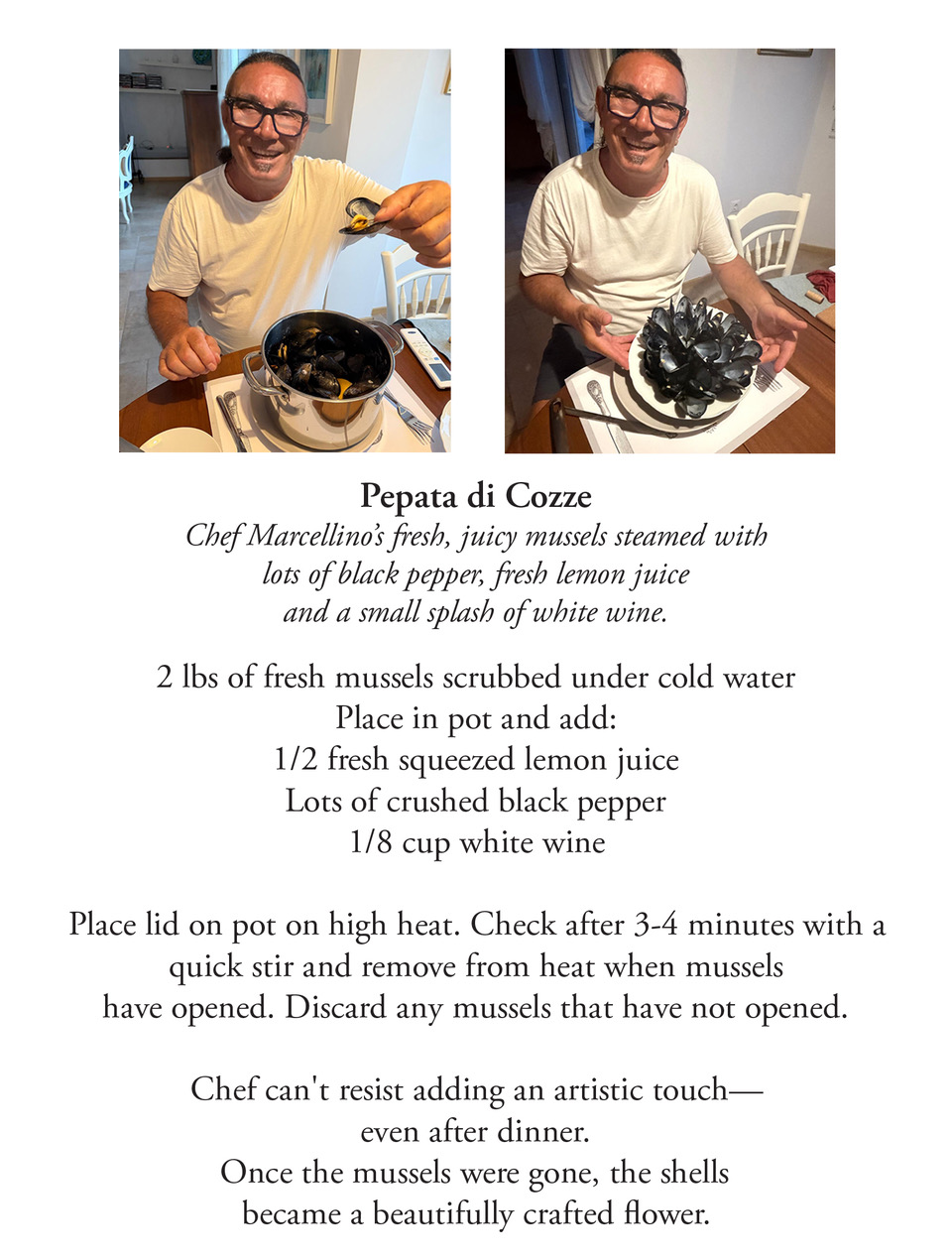 Pepata di Cozze
Chef Marcellino's fresh, juicy mussels steamed with lots of black pepper, fresh lemon juice and a small splash of white wine.

2 lbs of fresh mussels scrubbed under cold water
Place in pot and add:
1/2 fresh squeezed lemon juice
Lots of crushed black pepper
1/8 cup white wine

Place lid on pot on high heat. Check after 3-4 minutes with a quick stir and remove from heat when mussels have opened. Discard any mussels that have not opened.

Chef can't resist adding an artistic touch—
even after dinner.
Once the mussels were gone, the shells became a beautifully crafted flower.